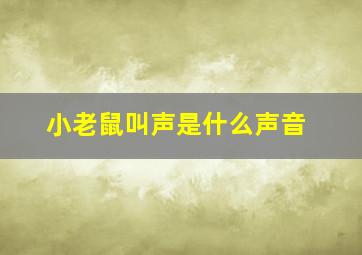 小老鼠叫声是什么声音